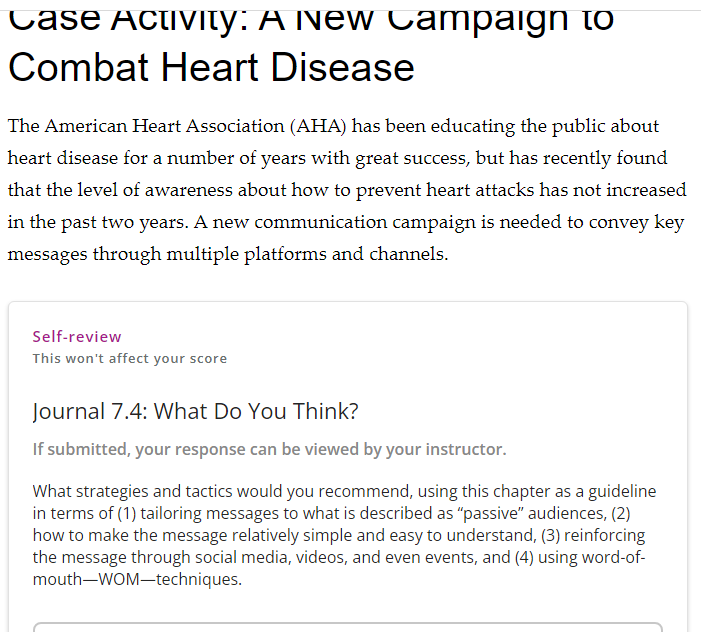 Case Activity: A New Campaign to Combat Heart Disease

The American Heart Association (AHA) has been educating the public about heart disease for a number of years with great success, but has recently found that the level of awareness about how to prevent heart attacks has not increased in the past two years. A new communication campaign is needed to convey key messages through multiple platforms and channels.

Self-review
This won't affect your score

Journal 7.4: What Do You Think?

If submitted, your response can be viewed by your instructor.

What strategies and tactics would you recommend, using this chapter as a guideline in terms of (1) tailoring messages to what is described as "passive" audiences, (2) how to make the message relatively simple and easy to understand, (3) reinforcing the message through social media, videos, and even events, and (4) using word-of-mouth—WOM—techniques.